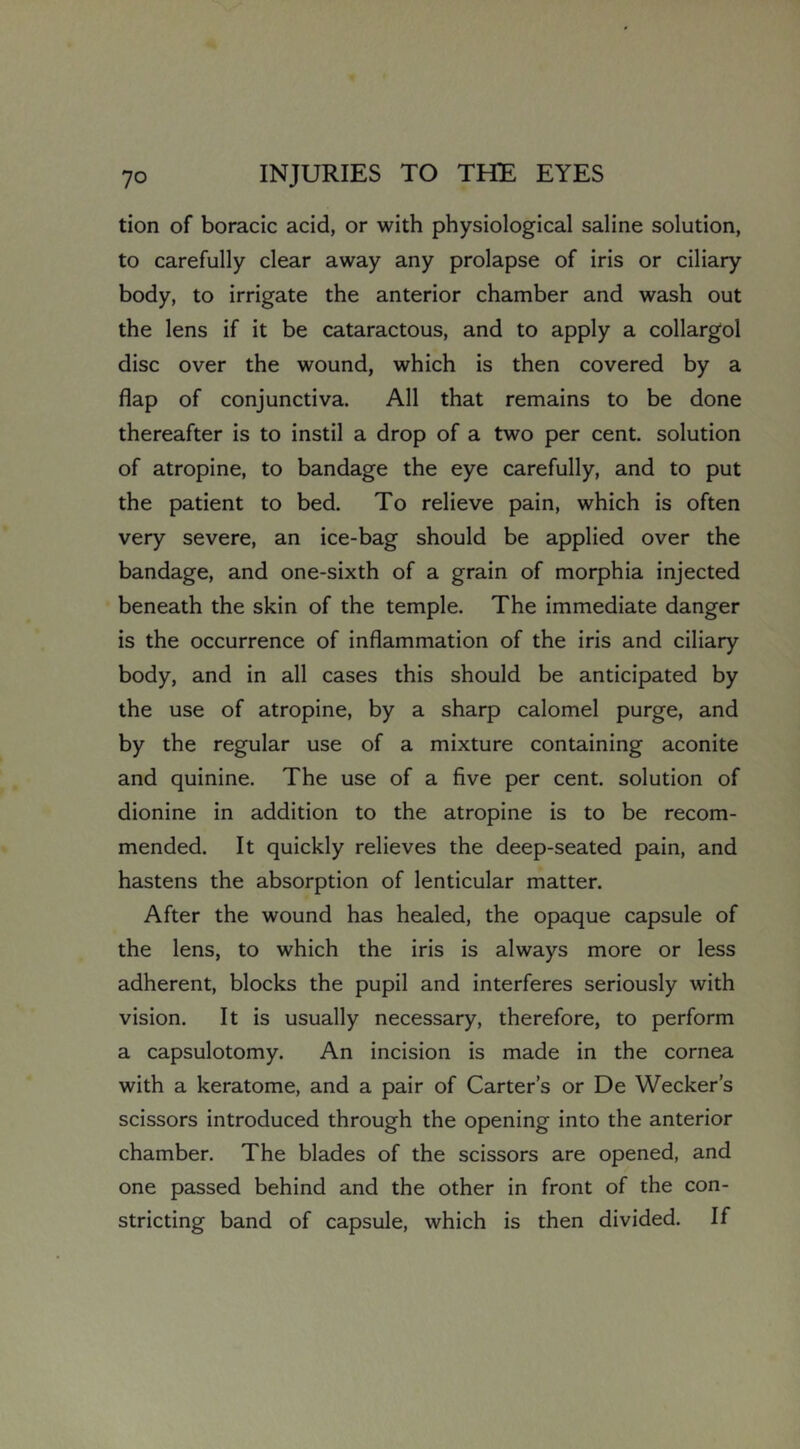 70 INJURIES TO THE EYES

tion of boracic acid, or with physiological saline solution, to carefully clear away any prolapse of iris or ciliary body, to irrigate the anterior chamber and wash out the lens if it be cataractous, and to apply a collargol disc over the wound, which is then covered by a flap of conjunctiva. All that remains to be done thereafter is to instil a drop of a two per cent. solution of atropine, to bandage the eye carefully, and to put the patient to bed. To relieve pain, which is often very severe, an ice-bag should be applied over the bandage, and one-sixth of a grain of morphia injected beneath the skin of the temple. The immediate danger is the occurrence of inflammation of the iris and ciliary body, and in all cases this should be anticipated by the use of atropine, by a sharp calomel purge, and by the regular use of a mixture containing aconite and quinine. The use of a five per cent. solution of dionine in addition to the atropine is to be recommended. It quickly relieves the deep-seated pain, and hastens the absorption of lenticular matter.

After the wound has healed, the opaque capsule of the lens, to which the iris is always more or less adherent, blocks the pupil and interferes seriously with vision. It is usually necessary, therefore, to perform a capsulotomy. An incision is made in the cornea with a keratome, and a pair of Carter's or De Wecker's scissors introduced through the opening into the anterior chamber. The blades of the scissors are opened, and one passed behind and the other in front of the constricting band of capsule, which is then divided. If